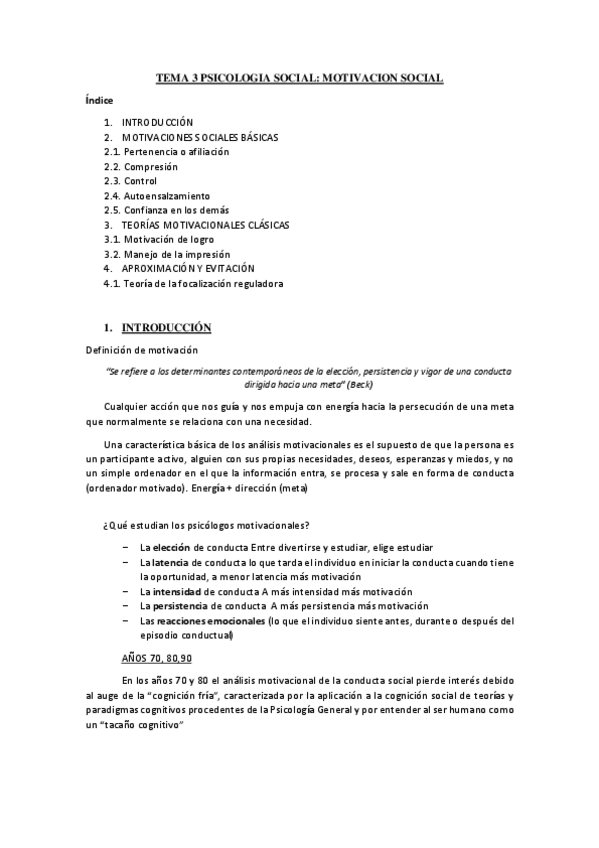 TEMA 3 PSICOLOGIA SOCIAL: MOTIVACION SOCIAL

Índice

1. INTRODUCCIÓN
2. MOTIVACIONES SOCIALES BÁSICAS
2.1. Pertenencia o afiliación
2.2. Compresión
2.3. Control
2.4. Autoensalzamiento
2.5. Confianza en los demás
3. TEORÍAS MOTIVACIONALES CLÁSICAS
3.1. Motivación de logro
3.2. Manejo de la impresión
4. APROXIMACIÓN Y EVITACIÓN
4.1. Teoría de la focalización reguladora

1. INTRODUCCIÓN

Definición de motivación

"Se refiere a los determinantes contemporáneos de la elección, persistencia y vigor de una conducta dirigida hacia una meta" (Beck)

Cualquier acción que nos guía y nos empuja con energía hacia la persecución de una meta que normalmente se relaciona con una necesidad.

Una característica básica de los análisis motivacionales es el supuesto de que la persona es un participante activo, alguien con sus propias necesidades, deseos, esperanzas y miedos, y no un simple ordenador en el que la información entra, se procesa y sale en forma de conducta (ordenador motivado). Energía + dirección (meta)

¿Qué estudian los psicólogos motivacionales?

– La elección de conducta Entre divertirse y estudiar, elige estudiar
– La latencia de conducta lo que tarda el individuo en iniciar la conducta cuando tiene la oportunidad, a menor latencia más motivación
– La intensidad de conducta A más intensidad más motivación
– La persistencia de conducta A más persistencia más motivación
– Las reacciones emocionales (lo que el individuo siente antes, durante o después del episodio conductual)

AÑOS 70, 80,90

En los años 70 y 80 el análisis motivacional de la conducta social pierde interés debido al auge de la "cognición fría", caracterizada por la aplicación a la cognición social de teorías y paradigmas cognitivos procedentes de la Psicología General y por entender al ser humano como un "tacaño cognitivo"